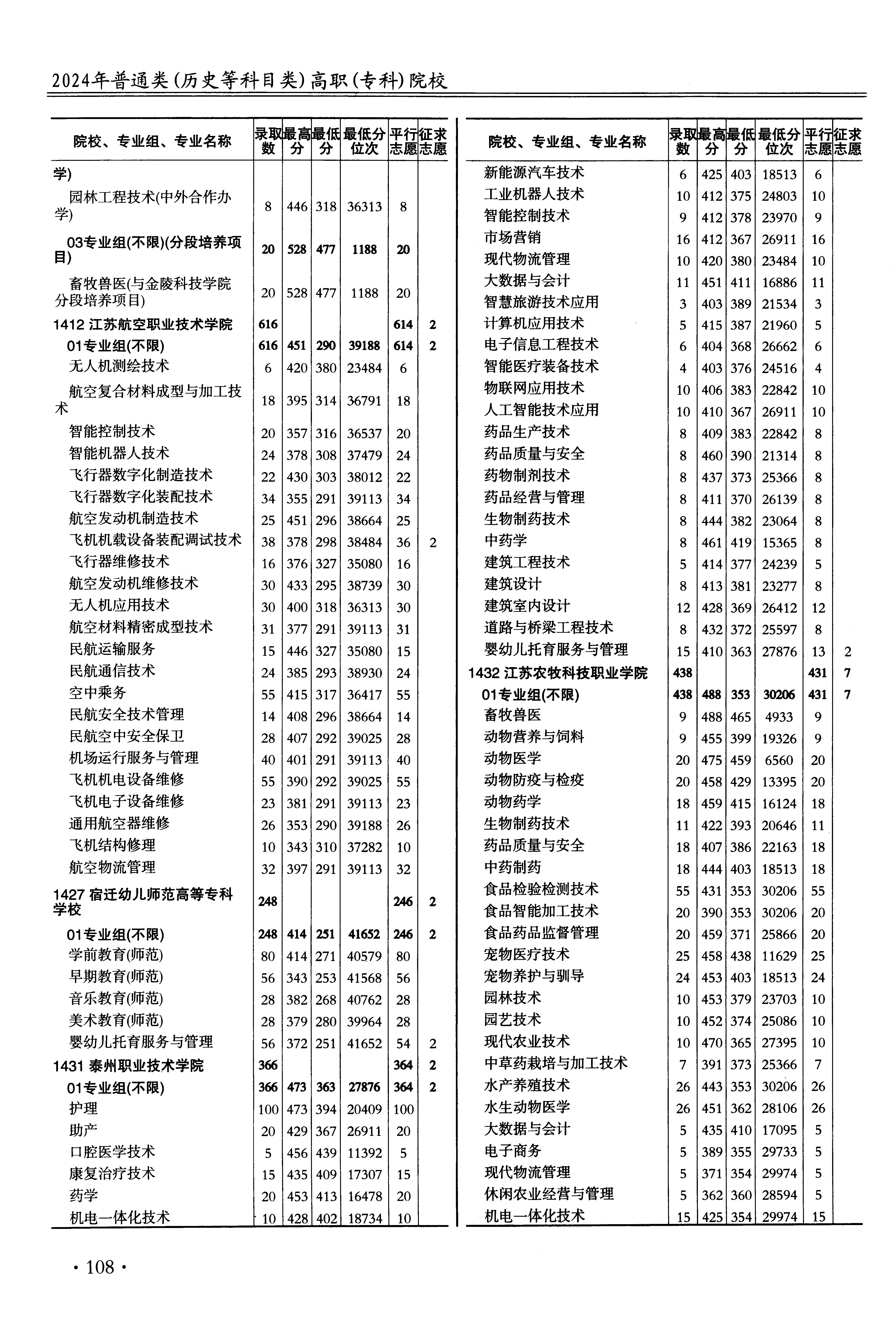 2024年普通类(历史等科目类)高职(专科)院校

| 院校、专业组、专业名称 | 录取数 | 最高分 | 最低分 | 最低分位次 | 平行志愿 | 征求志愿 |
|---|---|---|---|---|---|---|
| 学) | | | | | | |
| 园林工程技术(中外合作办学) | 8 | 446 | 318 | 36313 | 8 | |
| 03专业组(不限)(分段培养项目) | 20 | 528 | 477 | 1188 | 20 | |
| 畜牧兽医(与金陵科技学院分段培养项目) | 20 | 528 | 477 | 1188 | 20 | |
| 1412 江苏航空职业技术学院 | 616 | | | | 614 | 2 |
| 01专业组(不限) | 616 | 451 | 290 | 39188 | 614 | 2 |
| 无人机测绘技术 | 6 | 420 | 380 | 23484 | 6 | |
| 航空复合材料成型与加工技术 | 18 | 395 | 314 | 36791 | 18 | |
| 智能控制技术 | 20 | 357 | 316 | 36537 | 20 | |
| 智能机器人技术 | 24 | 378 | 308 | 37479 | 24 | |
| 飞行器数字化制造技术 | 22 | 430 | 303 | 38012 | 22 | |
| 飞行器数字化装配技术 | 34 | 355 | 291 | 39113 | 34 | |
| 航空发动机制造技术 | 25 | 451 | 296 | 38664 | 25 | |
| 飞机机载设备装配调试技术 | 38 | 378 | 298 | 38484 | 36 | 2 |
| 飞行器维修技术 | 16 | 376 | 327 | 35080 | 16 | |
| 航空发动机维修技术 | 30 | 433 | 295 | 38739 | 30 | |
| 无人机应用技术 | 30 | 400 | 318 | 36313 | 30 | |
| 航空材料精密成型技术 | 31 | 377 | 291 | 39113 | 31 | |
| 民航运输服务 | 15 | 446 | 327 | 35080 | 15 | |
| 民航通信技术 | 24 | 385 | 293 | 38930 | 24 | |
| 空中乘务 | 55 | 415 | 317 | 36417 | 55 | |
| 民航安全技术管理 | 14 | 408 | 296 | 38664 | 14 | |
| 民航空中安全保卫 | 28 | 407 | 292 | 39025 | 28 | |
| 机场运行服务与管理 | 40 | 401 | 291 | 39113 | 40 | |
| 飞机机电设备维修 | 55 | 390 | 292 | 39025 | 55 | |
| 飞机电子设备维修 | 23 | 381 | 291 | 39113 | 23 | |
| 通用航空器维修 | 26 | 353 | 290 | 39188 | 26 | |
| 飞机结构修理 | 10 | 343 | 310 | 37282 | 10 | |
| 航空物流管理 | 32 | 397 | 291 | 39113 | 32 | |
| 1427 宿迁幼儿师范高等专科学校 | 248 | | | | 246 | 2 |
| 01专业组(不限) | 248 | 414 | 251 | 41652 | 246 | 2 |
| 学前教育(师范) | 80 | 414 | 271 | 40579 | 80 | |
| 早期教育(师范) | 56 | 343 | 253 | 41568 | 56 | |
| 音乐教育(师范) | 28 | 382 | 268 | 40762 | 28 | |
| 美术教育(师范) | 28 | 379 | 280 | 39964 | 28 | |
| 婴幼儿托育服务与管理 | 56 | 372 | 251 | 41652 | 54 | 2 |
| 1431 泰州职业技术学院 | 366 | | | | 364 | 2 |
| 01专业组(不限) | 366 | 473 | 363 | 27876 | 364 | 2 |
| 护理 | 100 | 473 | 394 | 20409 | 100 | |
| 助产 | 20 | 429 | 367 | 26911 | 20 | |
| 口腔医学技术 | 5 | 456 | 439 | 11392 | 5 | |
| 康复治疗技术 | 15 | 435 | 409 | 17307 | 15 | |
| 药学 | 20 | 453 | 413 | 16478 | 20 | |
| 机电一体化技术 | 10 | 428 | 402 | 18734 | 10 | |

| 院校、专业组、专业名称 | 录取数 | 最高分 | 最低分 | 最低分位次 | 平行志愿 | 征求志愿 |
|---|---|---|---|---|---|---|
| 新能源汽车技术 | 6 | 425 | 403 | 18513 | 6 | |
| 工业机器人技术 | 10 | 412 | 375 | 24803 | 10 | |
| 智能控制技术 | 9 | 412 | 378 | 23970 | 9 | |
| 市场营销 | 16 | 412 | 367 | 26911 | 16 | |
| 现代物流管理 | 10 | 420 | 380 | 23484 | 10 | |
| 大数据与会计 | 11 | 451 | 411 | 16886 | 11 | |
| 智慧旅游技术应用 | 3 | 403 | 389 | 21534 | 3 | |
| 计算机应用技术 | 5 | 415 | 387 | 21960 | 5 | |
| 电子信息工程技术 | 6 | 404 | 368 | 26662 | 6 | |
| 智能医疗装备技术 | 4 | 403 | 376 | 24516 | 4 | |
| 物联网应用技术 | 10 | 406 | 383 | 22842 | 10 | |
| 人工智能技术应用 | 10 | 410 | 367 | 26911 | 10 | |
| 药品生产技术 | 8 | 409 | 383 | 22842 | 8 | |
| 药品质量与安全 | 8 | 460 | 390 | 21314 | 8 | |
| 药物制剂技术 | 8 | 437 | 373 | 25366 | 8 | |
| 药品经营与管理 | 8 | 411 | 370 | 26139 | 8 | |
| 生物制药技术 | 8 | 444 | 382 | 23064 | 8 | |
| 中药学 | 8 | 461 | 419 | 15365 | 8 | |
| 建筑工程技术 | 5 | 414 | 377 | 24239 | 5 | |
| 建筑设计 | 8 | 413 | 381 | 23277 | 8 | |
| 建筑室内设计 | 12 | 428 | 369 | 26412 | 12 | |
| 道路与桥梁工程技术 | 8 | 432 | 372 | 25597 | 8 | |
| 婴幼儿托育服务与管理 | 15 | 410 | 363 | 27876 | 13 | 2 |
| 1432 江苏农牧科技职业学院 | 438 | | | | 431 | 7 |
| 01专业组(不限) | 438 | 488 | 353 | 30206 | 431 | 7 |
| 畜牧兽医 | 9 | 488 | 465 | 4933 | 9 | |
| 动物营养与饲料 | 9 | 455 | 399 | 19326 | 9 | |
| 动物医学 | 20 | 475 | 459 | 6560 | 20 | |
| 动物防疫与检疫 | 20 | 458 | 429 | 13395 | 20 | |
| 动物药学 | 18 | 459 | 415 | 16124 | 18 | |
| 生物制药技术 | 11 | 422 | 393 | 20646 | 11 | |
| 药品质量与安全 | 18 | 407 | 386 | 22163 | 18 | |
| 中药制药 | 18 | 444 | 403 | 18513 | 18 | |
| 食品检验检测技术 | 55 | 431 | 353 | 30206 | 55 | |
| 食品智能加工技术 | 20 | 390 | 353 | 30206 | 20 | |
| 食品药品监督管理 | 20 | 459 | 371 | 25866 | 20 | |
| 宠物医疗技术 | 25 | 458 | 438 | 11629 | 25 | |
| 宠物养护与驯导 | 24 | 453 | 403 | 18513 | 24 | |
| 园林技术 | 10 | 453 | 379 | 23703 | 10 | |
| 园艺技术 | 10 | 452 | 374 | 25086 | 10 | |
| 现代农业技术 | 10 | 470 | 365 | 27395 | 10 | |
| 中草药栽培与加工技术 | 7 | 391 | 373 | 25366 | 7 | |
| 水产养殖技术 | 26 | 443 | 353 | 30206 | 26 | |
| 水生动物医学 | 26 | 451 | 362 | 28106 | 26 | |
| 大数据与会计 | 5 | 435 | 410 | 17095 | 5 | |
| 电子商务 | 5 | 389 | 355 | 29733 | 5 | |
| 现代物流管理 | 5 | 371 | 354 | 29974 | 5 | |
| 休闲农业经营与管理 | 5 | 362 | 360 | 28594 | 5 | |
| 机电一体化技术 | 15 | 425 | 354 | 29974 | 15 | |

· 108 ·